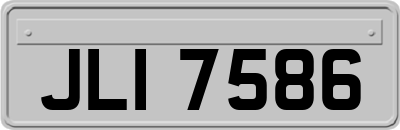 JLI 7586